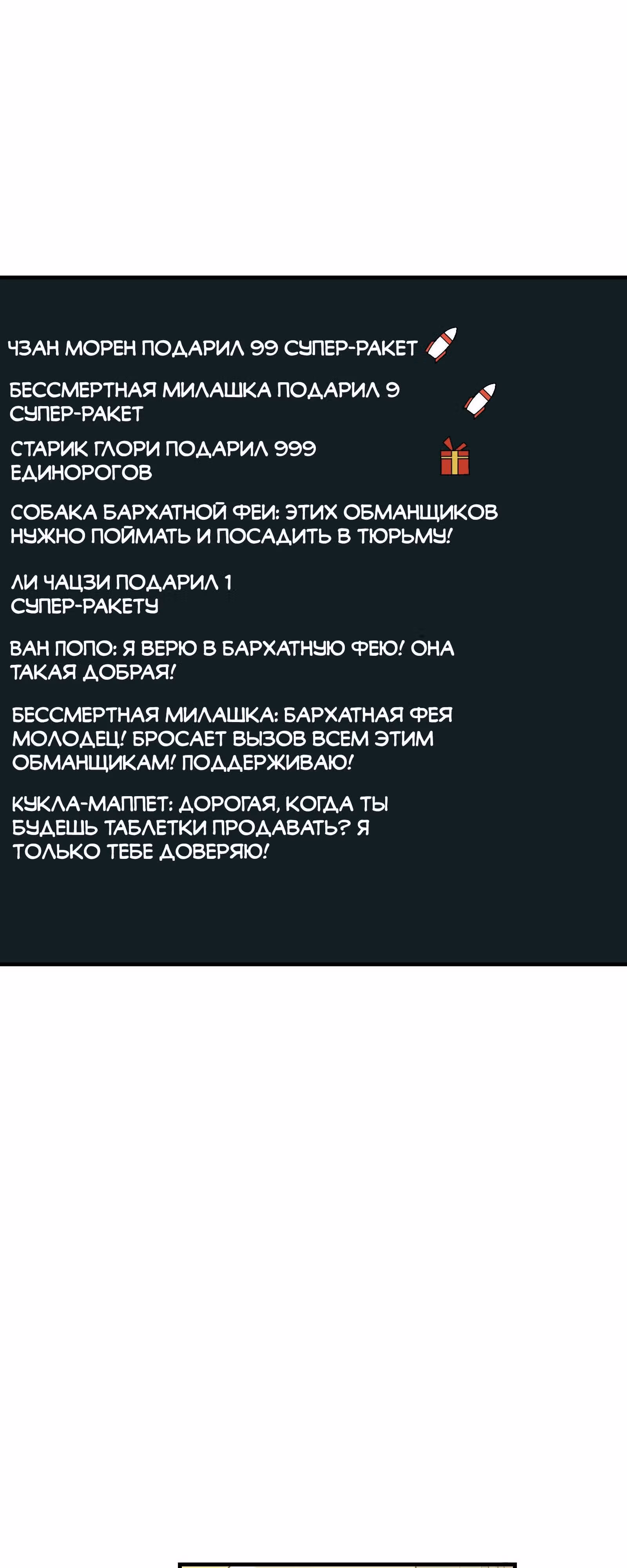 ЧЗАН МОРЕН ПОДАРИЛ 99 СУПЕР-РАКЕТ

БЕССМЕРТНАЯ МИЛАШКА ПОДАРИЛ 9 СУПЕР-РАКЕТ

СТАРИК ГЛОРИ ПОДАРИЛ 999 ЕДИНОРОГОВ

СОБАКА БАРХАТНОЙ ФЕИ: ЭТИХ ОБМАНЩИКОВ НУЖНО ПОЙМАТЬ И ПОСАДИТЬ В ТЮРЬМУ!

ЛИ ЧАЦЗИ ПОДАРИЛ 1 СУПЕР-РАКЕТУ

ВАН ПОПО: Я ВЕРЮ В БАРХАТНУЮ ФЕЮ! ОНА ТАКАЯ ДОБРАЯ!

БЕССМЕРТНАЯ МИЛАШКА: БАРХАТНАЯ ФЕЯ МОЛОДЕЦ! БРОСАЕТ ВЫЗОВ ВСЕМ ЭТИМ ОБМАНЩИКАМ! ПОДДЕРЖИВАЮ!

КУКЛА-МАППЕТ: ДОРОГАЯ, КОГДА ТЫ БУДЕШЬ ТАБЛЕТКИ ПРОДАВАТЬ? Я ТОЛЬКО ТЕБЕ ДОВЕРЯЮ!